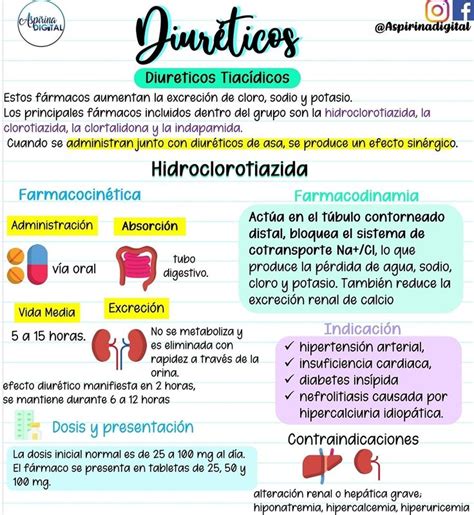 Aspirina DIGITAL

Diuréticos

@Aspirinadigital

Diureticos Tiacídicos

Estos fármacos aumentan la excreción de cloro, sodio y potasio.
Los principales fármacos incluidos dentro del grupo son la hidroclorotiazida, la clorotiazida, la clortalidona y la indapamida.
Cuando se administran junto con diuréticos de asa, se produce un efecto sinérgico.

Hidroclorotiazida

Farmacocinética

Administración

vía oral

Absorción

tubo digestivo.

Vida Media

5 a 15 horas.

Excreción

No se metaboliza y es eliminada con rapidez a través de la orina.

efecto diurético manifiesta en 2 horas, se mantiene durante 6 a 12 horas

Dosis y presentación

La dosis inicial normal es de 25 a 100 mg al día. El fármaco se presenta en tabletas de 25, 50 y 100 mg.

Farmacodinamia

Actúa en el túbulo contorneado distal, bloquea el sistema de cotransporte Na+/Cl, lo que produce la pérdida de agua, sodio, cloro y potasio. También reduce la excreción renal de calcio

Indicación

✓ hipertensión arterial,
✓ insuficiencia cardiaca,
✓ diabetes insípida
✓ nefrolitiasis causada por hipercalciuria idiopática.

Contraindicaciones

alteración renal o hepática grave; hiponatremia, hipercalcemia, hiperuricemia